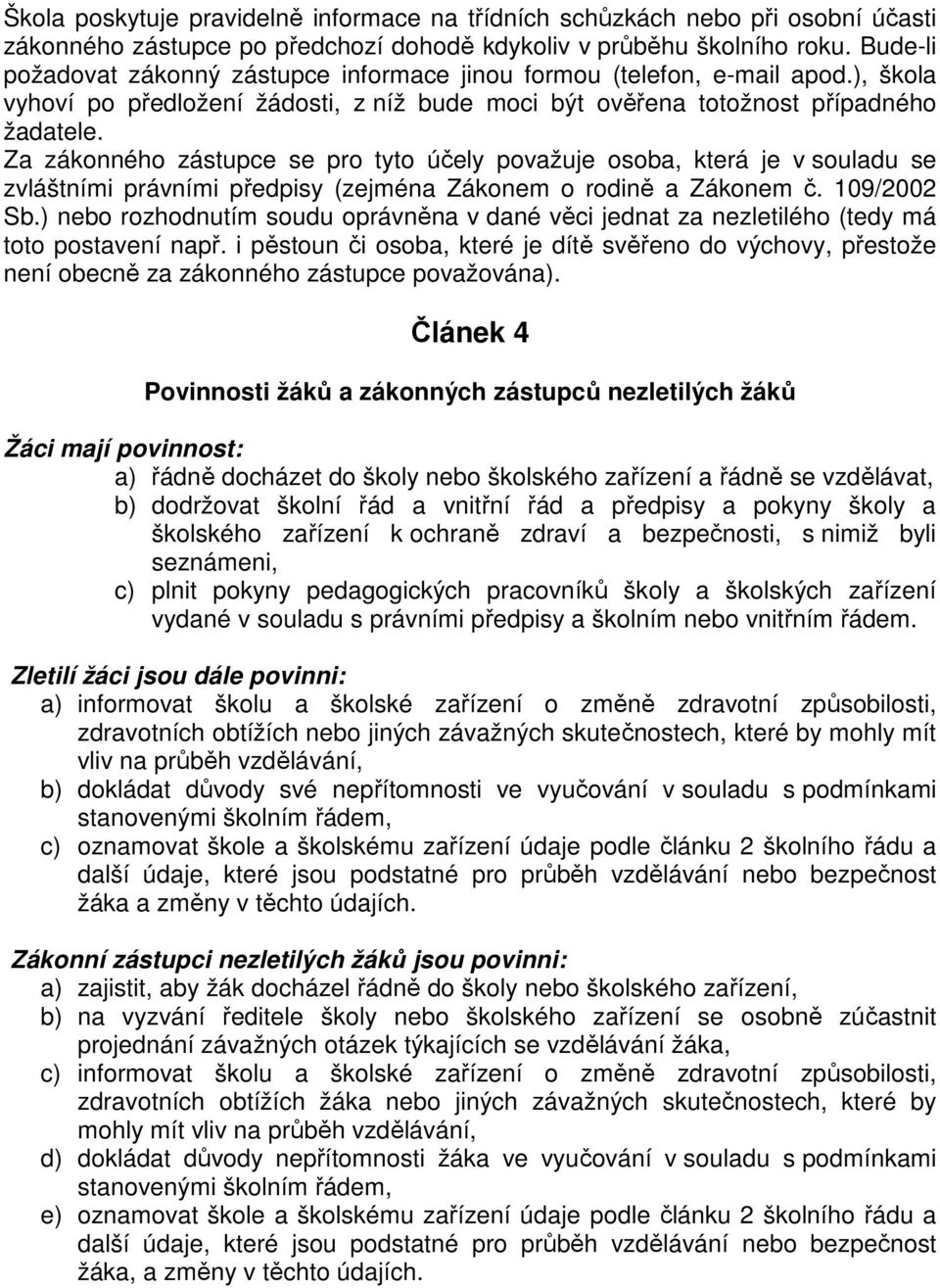 Škola poskytuje pravidelně informace na třídních schůzkách nebo při osobní účasti zákonného zástupce po předchozí dohodě kdykoliv v průběhu školního roku. Bude-li požadovat zákonný zástupce informace jinou formou (telefon, e-mail apod.), škola vyhoví po předložení žádosti, z níž bude moci být ověřena totožnost případného žadatele.
Za zákonného zástupce se pro tyto účely považuje osoba, která je v souladu se zvláštními právními předpisy (zejména Zákonem o rodině a Zákonem č. 109/2002 Sb.) nebo rozhodnutím soudu oprávněna v dané věci jednat za nezletilého (tedy má toto postavení např. i pěstoun či osoba, které je dítě svěřeno do výchovy, přestože není obecně za zákonného zástupce považována).

Článek 4

Povinnosti žáků a zákonných zástupců nezletilých žáků

Žáci mají povinnost:
a) řádně docházet do školy nebo školského zařízení a řádně se vzdělávat,
b) dodržovat školní řád a vnitřní řád a předpisy a pokyny školy a školského zařízení k ochraně zdraví a bezpečnosti, s nimiž byli seznámeni,
c) plnit pokyny pedagogických pracovníků školy a školských zařízení vydané v souladu s právními předpisy a školním nebo vnitřním řádem.

Zletilí žáci jsou dále povinni:
a) informovat školu a školské zařízení o změně zdravotní způsobilosti, zdravotních obtížích nebo jiných závažných skutečnostech, které by mohly mít vliv na průběh vzdělávání,
b) dokládat důvody své nepřítomnosti ve vyučování v souladu s podmínkami stanovenými školním řádem,
c) oznamovat škole a školskému zařízení údaje podle článku 2 školního řádu a další údaje, které jsou podstatné pro průběh vzdělávání nebo bezpečnost žáka a změny v těchto údajích.

Zákonní zástupci nezletilých žáků jsou povinni:
a) zajistit, aby žák docházel řádně do školy nebo školského zařízení,
b) na vyzvání ředitele školy nebo školského zařízení se osobně zúčastnit projednání závažných otázek týkajících se vzdělávání žáka,
c) informovat školu a školské zařízení o změně zdravotní způsobilosti, zdravotních obtížích žáka nebo jiných závažných skutečnostech, které by mohly mít vliv na průběh vzdělávání,
d) dokládat důvody nepřítomnosti žáka ve vyučování v souladu s podmínkami stanovenými školním řádem,
e) oznamovat škole a školskému zařízení údaje podle článku 2 školního řádu a další údaje, které jsou podstatné pro průběh vzdělávání nebo bezpečnost žáka, a změny v těchto údajích.